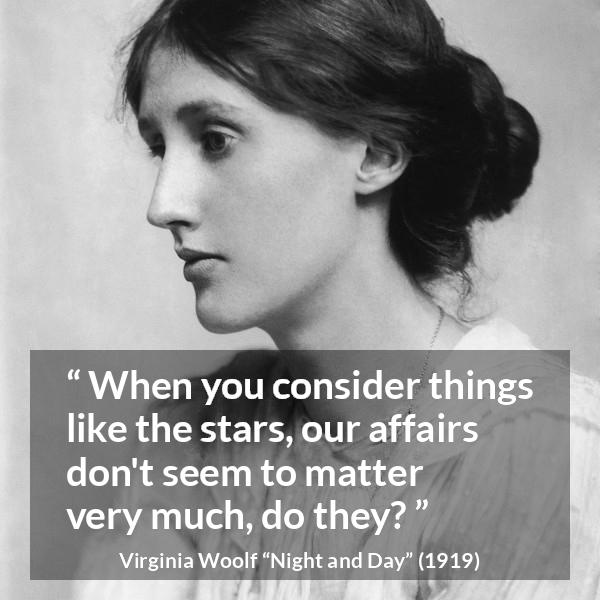 “ When you consider things like the stars, our affairs don't seem to matter very much, do they? ”

Virginia Woolf “Night and Day” (1919)